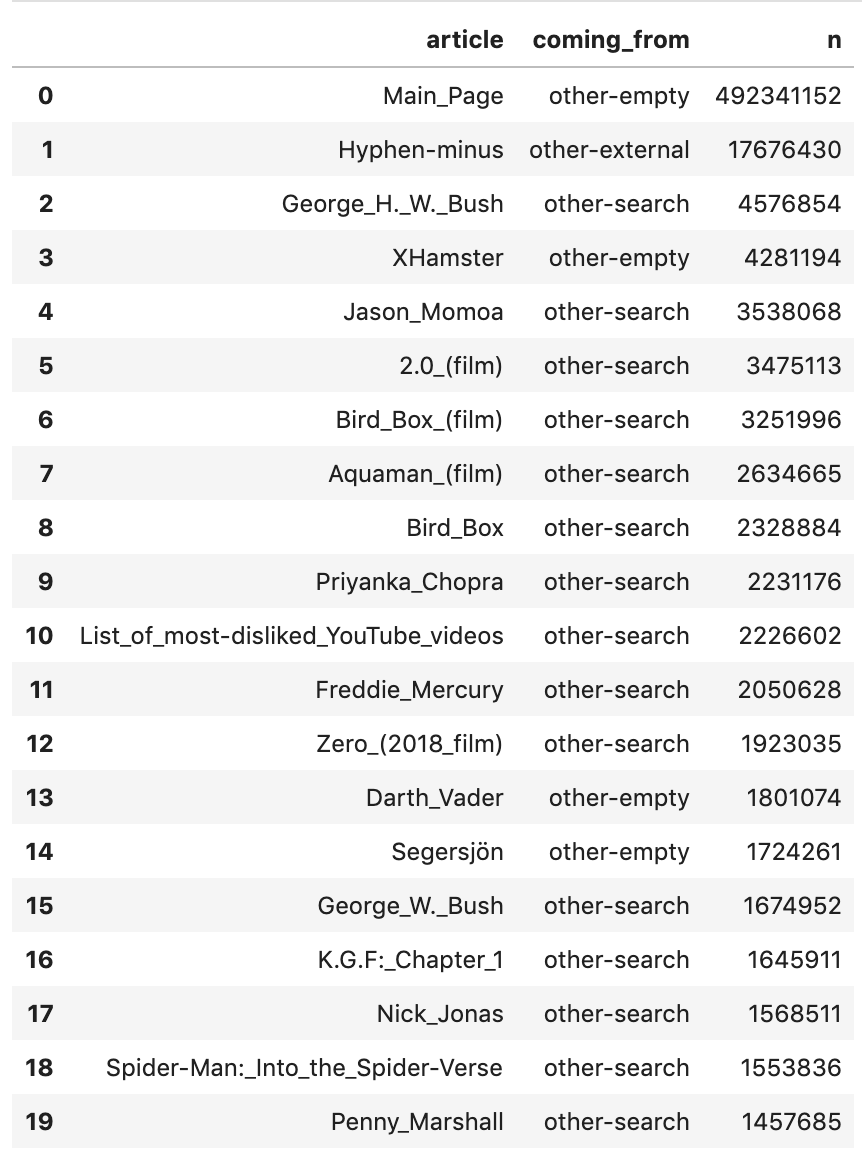 | | article | coming_from | n |
|---|---|---|---|
| 0 | Main_Page | other-empty | 492341152 |
| 1 | Hyphen-minus | other-external | 17676430 |
| 2 | George_H._W._Bush | other-search | 4576854 |
| 3 | XHamster | other-empty | 4281194 |
| 4 | Jason_Momoa | other-search | 3538068 |
| 5 | 2.0_(film) | other-search | 3475113 |
| 6 | Bird_Box_(film) | other-search | 3251996 |
| 7 | Aquaman_(film) | other-search | 2634665 |
| 8 | Bird_Box | other-search | 2328884 |
| 9 | Priyanka_Chopra | other-search | 2231176 |
| 10 | List_of_most-disliked_YouTube_videos | other-search | 2226602 |
| 11 | Freddie_Mercury | other-search | 2050628 |
| 12 | Zero_(2018_film) | other-search | 1923035 |
| 13 | Darth_Vader | other-empty | 1801074 |
| 14 | Segersjön | other-empty | 1724261 |
| 15 | George_W._Bush | other-search | 1674952 |
| 16 | K.G.F:_Chapter_1 | other-search | 1645911 |
| 17 | Nick_Jonas | other-search | 1568511 |
| 18 | Spider-Man:_Into_the_Spider-Verse | other-search | 1553836 |
| 19 | Penny_Marshall | other-search | 1457685 |